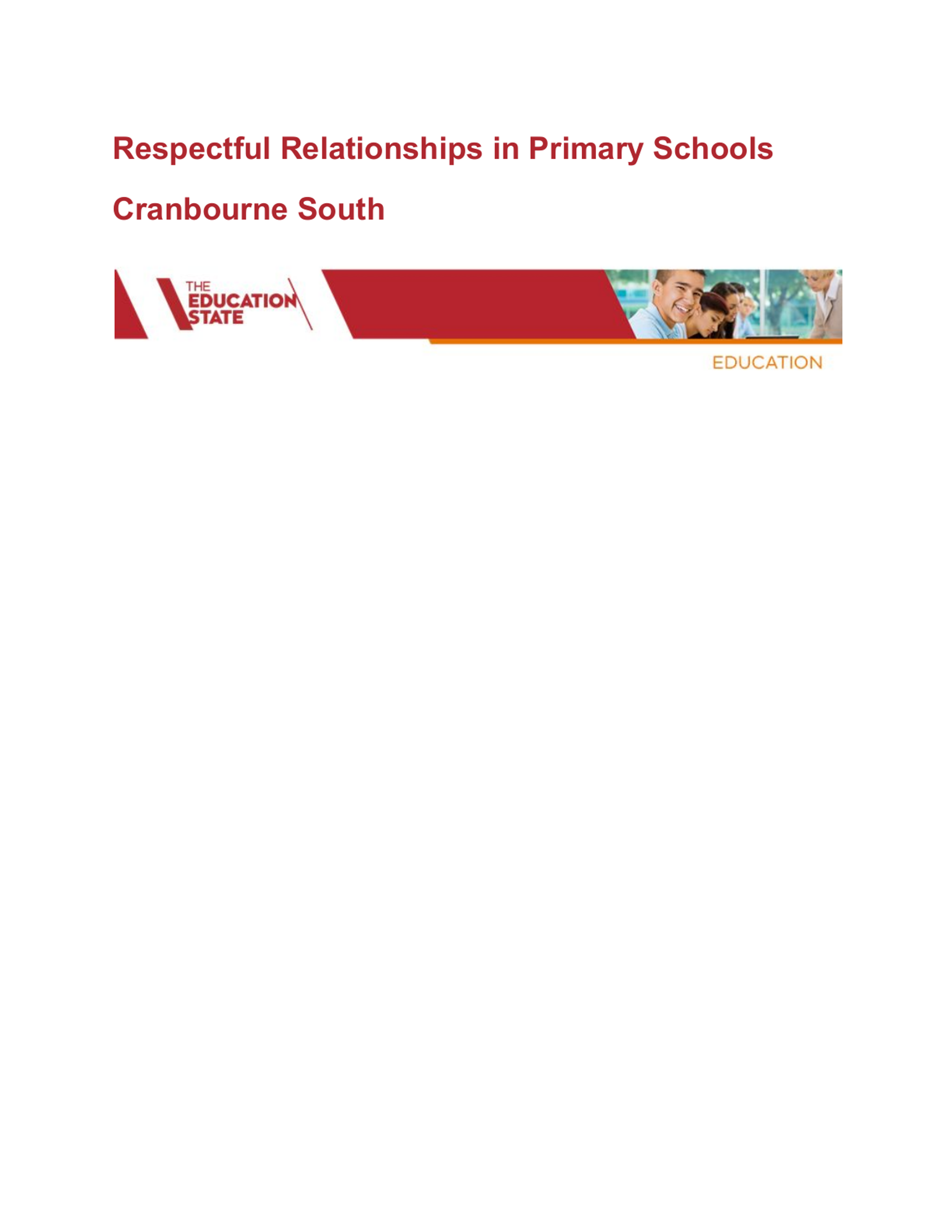 Respectful Relationships in Primary Schools

Cranbourne South

THE EDUCATION STATE

EDUCATION